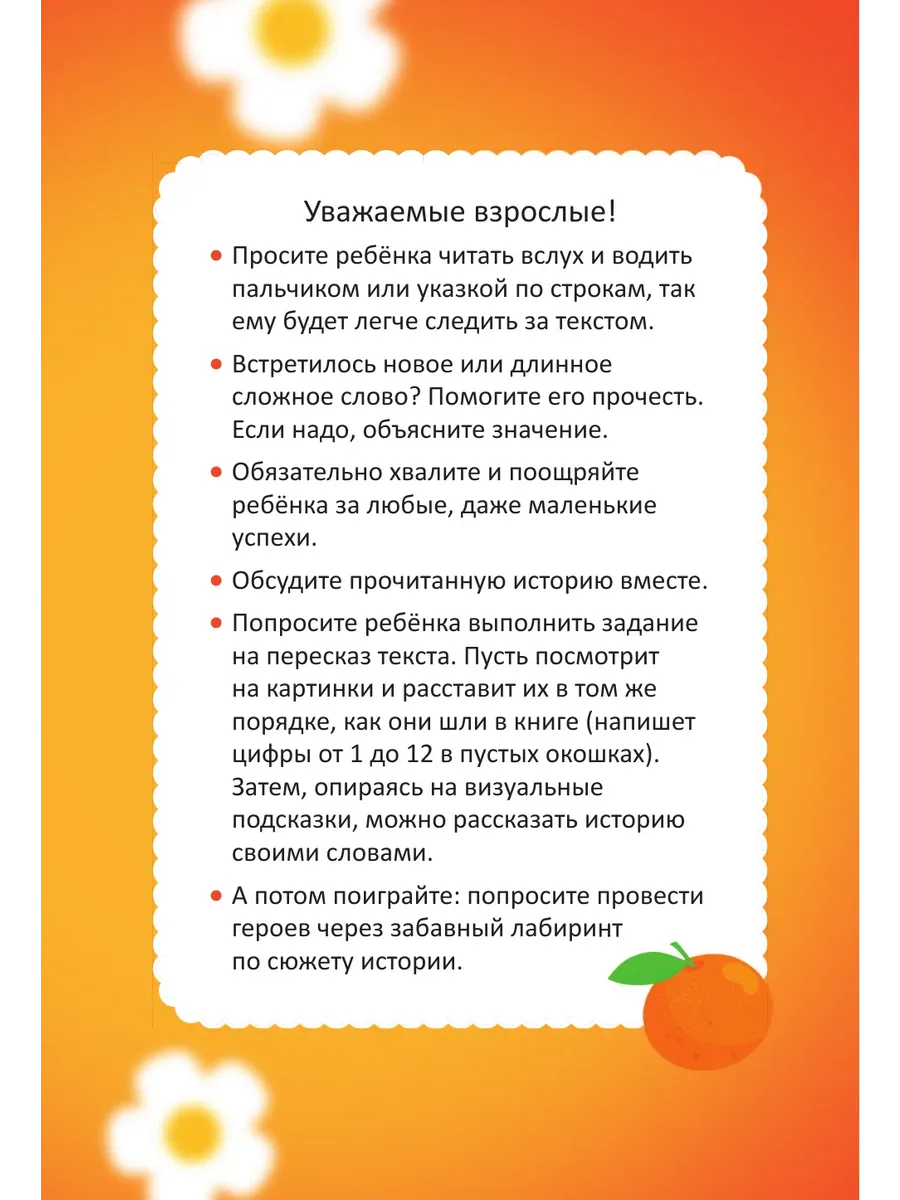 Уважаемые взрослые!

• Просите ребёнка читать вслух и водить пальчиком или указкой по строкам, так ему будет легче следить за текстом.

• Встретилось новое или длинное сложное слово? Помогите его прочесть. Если надо, объясните значение.

• Обязательно хвалите и поощряйте ребёнка за любые, даже маленькие успехи.

• Обсудите прочитанную историю вместе.

• Попросите ребёнка выполнить задание на пересказ текста. Пусть посмотрит на картинки и расставит их в том же порядке, как они шли в книге (напишет цифры от 1 до 12 в пустых окошках). Затем, опираясь на визуальные подсказки, можно рассказать историю своими словами.

• А потом поиграйте: попросите провести героев через забавный лабиринт по сюжету истории.